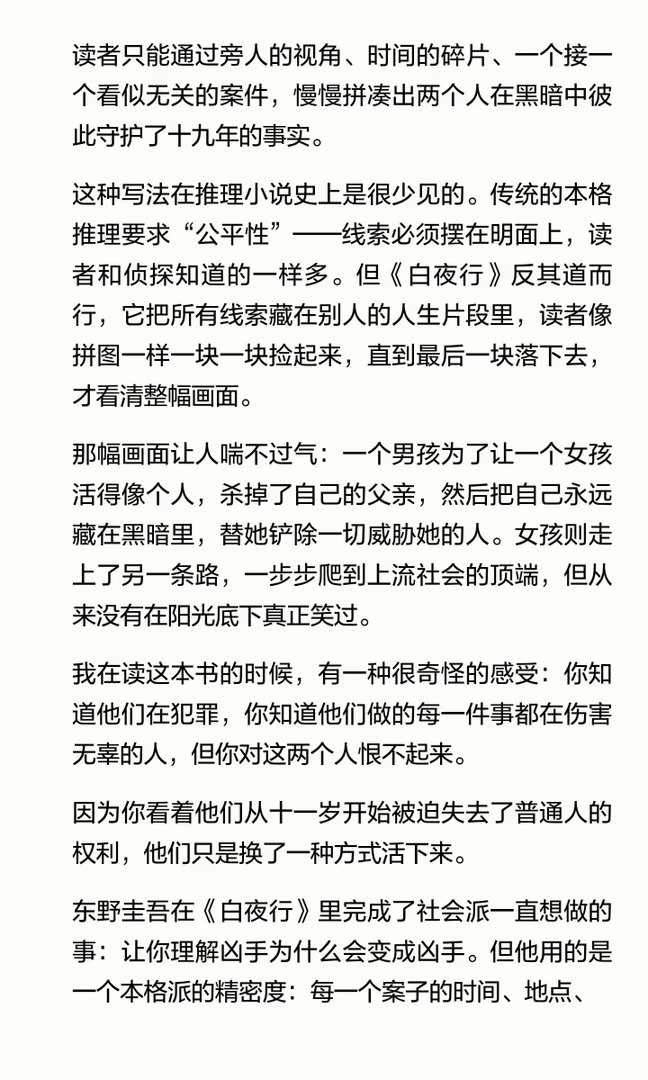 读者只能通过旁人的视角、时间的碎片、一个接一个看似无关的案件，慢慢拼凑出两个人在黑暗中彼此守护了十九年的事实。

这种写法在推理小说史上是很少见的。传统的本格推理要求“公平性”——线索必须摆在明面上，读者和侦探知道的一样多。但《白夜行》反其道而行，它把所有线索藏在别人的人生片段里，读者像拼图一样一块一块捡起来，直到最后一块落下去，才看清整幅画面。

那幅画面让人喘不过气：一个男孩为了让一个女孩活得像个人，杀掉了自己的父亲，然后把自己永远藏在黑暗里，替她铲除一切威胁她的人。女孩则走上了另一条路，一步步爬到上流社会的顶端，但从来没有在阳光底下真正笑过。

我在读这本书的时候，有一种很奇怪的感受：你知道他们在犯罪，你知道他们做的每一件事都在伤害无辜的人，但你对这两个人恨不起来。

因为你看着他们从十一岁开始被迫失去了普通人的权利，他们只是换了一种方式活下来。

东野圭吾在《白夜行》里完成了社会派一直想做的事：让你理解凶手为什么会变成凶手。但他用的是一个本格派的精密度：每一个案子的时间、地点、